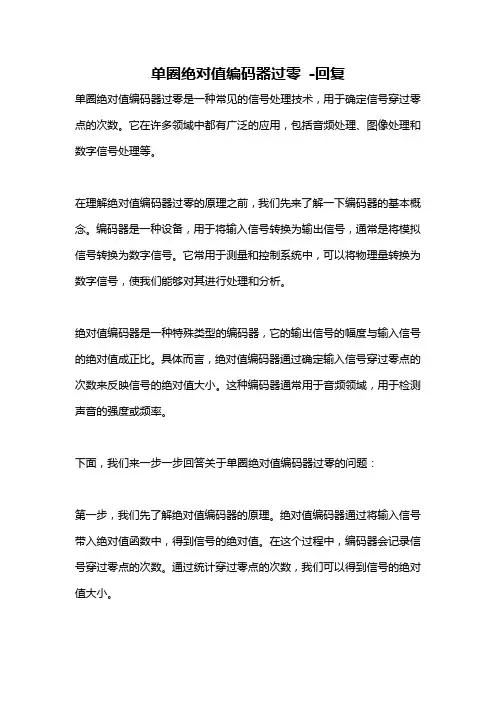 单圈绝对值编码器过零 -回复

单圈绝对值编码器过零是一种常见的信号处理技术，用于确定信号穿过零点的次数。它在许多领域中都有广泛的应用，包括音频处理、图像处理和数字信号处理等。

在理解绝对值编码器过零的原理之前，我们先来了解一下编码器的基本概念。编码器是一种设备，用于将输入信号转换为输出信号，通常是将模拟信号转换为数字信号。它常用于测量和控制系统中，可以将物理量转换为数字信号，使我们能够对其进行处理和分析。

绝对值编码器是一种特殊类型的编码器，它的输出信号的幅度与输入信号的绝对值成正比。具体而言，绝对值编码器通过确定输入信号穿过零点的次数来反映信号的绝对值大小。这种编码器通常用于音频领域，用于检测声音的强度或频率。

下面，我们来一步一步回答关于单圈绝对值编码器过零的问题：

第一步，我们先了解绝对值编码器的原理。绝对值编码器通过将输入信号带入绝对值函数中，得到信号的绝对值。在这个过程中，编码器会记录信号穿过零点的次数。通过统计穿过零点的次数，我们可以得到信号的绝对值大小。